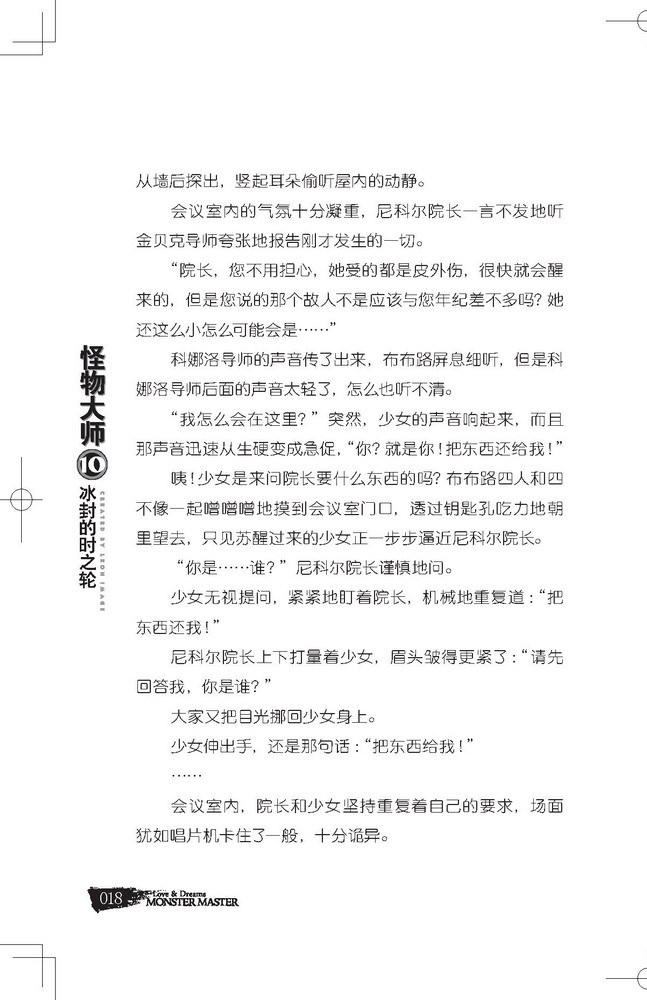 从墙后探出，竖起耳朵偷听屋内的动静。

会议室内的气氛十分凝重，尼科尔院长一言不发地听金贝克导师夸张地报告刚才发生的一切。

“院长，您不用担心，她受的都是皮外伤，很快就会醒来的，但是您说的那个故人不是应该与您年纪差不多吗？她还这么小怎么可能会是……”

科娜洛导师的声音传了出来，布布路屏息细听，但是科娜洛导师后面的声音太轻了，怎么也听不清。

“我怎么会在这里？”突然，少女的声音响起来，而且那声音迅速从生硬变成急促，“你？就是你！把东西还给我！”

咦！少女是来问院长要什么东西的吗？布布路四人和四不像一起噌噌噌地摸到会议室门口，透过钥匙孔吃力地朝里望去，只见苏醒过来的少女正一步步逼近尼科尔院长。

“你是……谁？”尼科尔院长谨慎地问。

少女无视提问，紧紧地盯着院长，机械地重复道：“把东西还我！”

尼科尔院长上下打量着少女，眉头皱得更紧了：“请先回答我，你是谁？”

大家又把目光挪回少女身上。

少女伸出手，还是那句话：“把东西给我！”

……

会议室内，院长和少女坚持重复着自己的要求，场面犹如唱片机卡住了一般，十分诡异。

怪物大师 10 冰封的时之轮

CREATED BY LEON IMAGE

018 Love & Dreams MONSTER MASTER